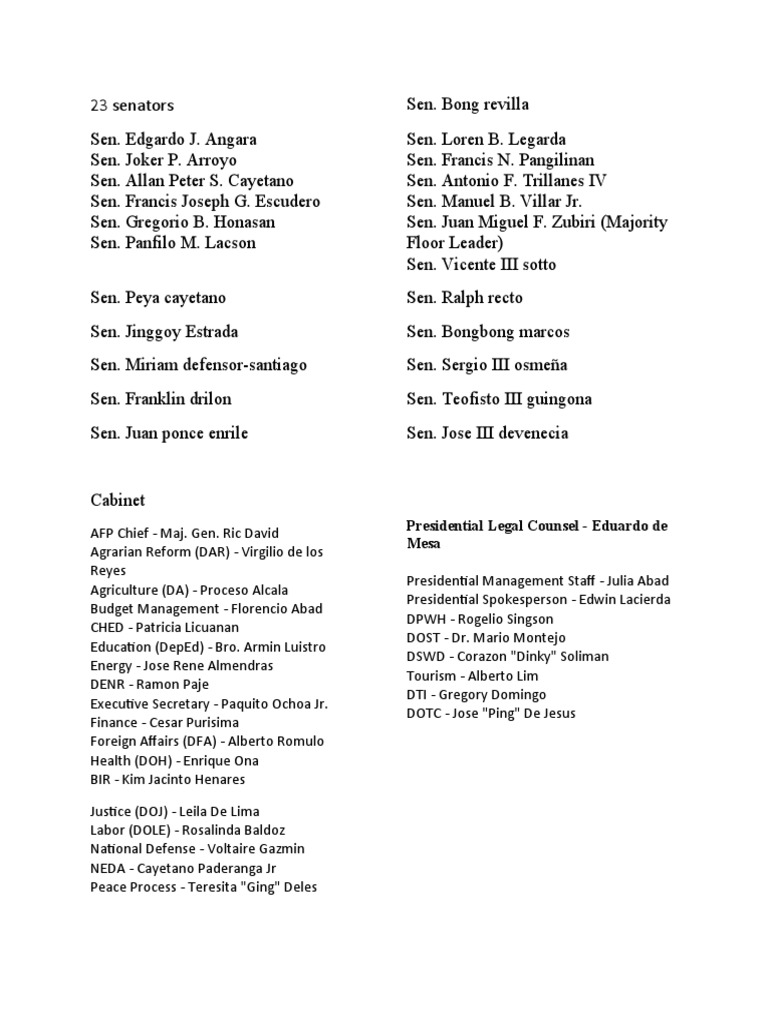 23 senators

Sen. Edgardo J. Angara
Sen. Joker P. Arroyo
Sen. Allan Peter S. Cayetano
Sen. Francis Joseph G. Escudero
Sen. Gregorio B. Honasan
Sen. Panfilo M. Lacson

Sen. Peya cayetano

Sen. Jinggoy Estrada

Sen. Miriam defensor-santiago

Sen. Franklin drilon

Sen. Juan ponce enrile

Sen. Bong revilla

Sen. Loren B. Legarda
Sen. Francis N. Pangilinan
Sen. Antonio F. Trillanes IV
Sen. Manuel B. Villar Jr.
Sen. Juan Miguel F. Zubiri (Majority Floor Leader)
Sen. Vicente III sotto

Sen. Ralph recto

Sen. Bongbong marcos

Sen. Sergio III osmeña

Sen. Teofisto III guingona

Sen. Jose III devenecia

Cabinet

AFP Chief - Maj. Gen. Ric David
Agrarian Reform (DAR) - Virgilio de los Reyes
Agriculture (DA) - Proceso Alcala
Budget Management - Florencio Abad
CHED - Patricia Licuanan
Education (DepEd) - Bro. Armin Luistro
Energy - Jose Rene Almendras
DENR - Ramon Paje
Executive Secretary - Paquito Ochoa Jr.
Finance - Cesar Purisima
Foreign Affairs (DFA) - Alberto Romulo
Health (DOH) - Enrique Ona
BIR - Kim Jacinto Henares

Justice (DOJ) - Leila De Lima
Labor (DOLE) - Rosalinda Baldoz
National Defense - Voltaire Gazmin
NEDA - Cayetano Paderanga Jr
Peace Process - Teresita "Ging" Deles

Presidential Legal Counsel - Eduardo de Mesa

Presidential Management Staff - Julia Abad
Presidential Spokesperson - Edwin Lacierda
DPWH - Rogelio Singson
DOST - Dr. Mario Montejo
DSWD - Corazon "Dinky" Soliman
Tourism - Alberto Lim
DTI - Gregory Domingo
DOTC - Jose "Ping" De Jesus